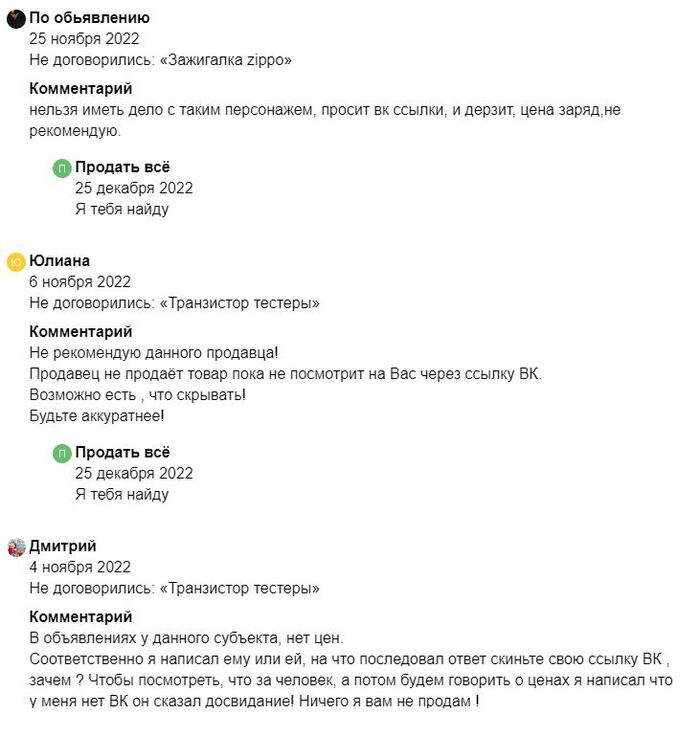 По обьявлению
25 ноября 2022
Не договорились: «Зажигалка zippo»

Комментарий
нельзя иметь дело с таким персонажем, просит вк ссылки, и дерзит, цена заряд,не рекомендую.

П Продать всё
25 декабря 2022
Я тебя найду

Ю Юлиана
6 ноября 2022
Не договорились: «Транзистор тестеры»

Комментарий
Не рекомендую данного продавца!
Продавец не продаёт товар пока не посмотрит на Вас через ссылку ВК.
Возможно есть , что скрывать!
Будьте аккуратнее!

П Продать всё
25 декабря 2022
Я тебя найду

Дмитрий
4 ноября 2022
Не договорились: «Транзистор тестеры»

Комментарий
В объявлениях у данного субъекта, нет цен.
Соответственно я написал ему или ей, на что последовал ответ скиньте свою ссылку ВК , зачем ? Чтобы посмотреть, что за человек, а потом будем говорить о ценах я написал что у меня нет ВК он сказал досвидание! Ничего я вам не продам !